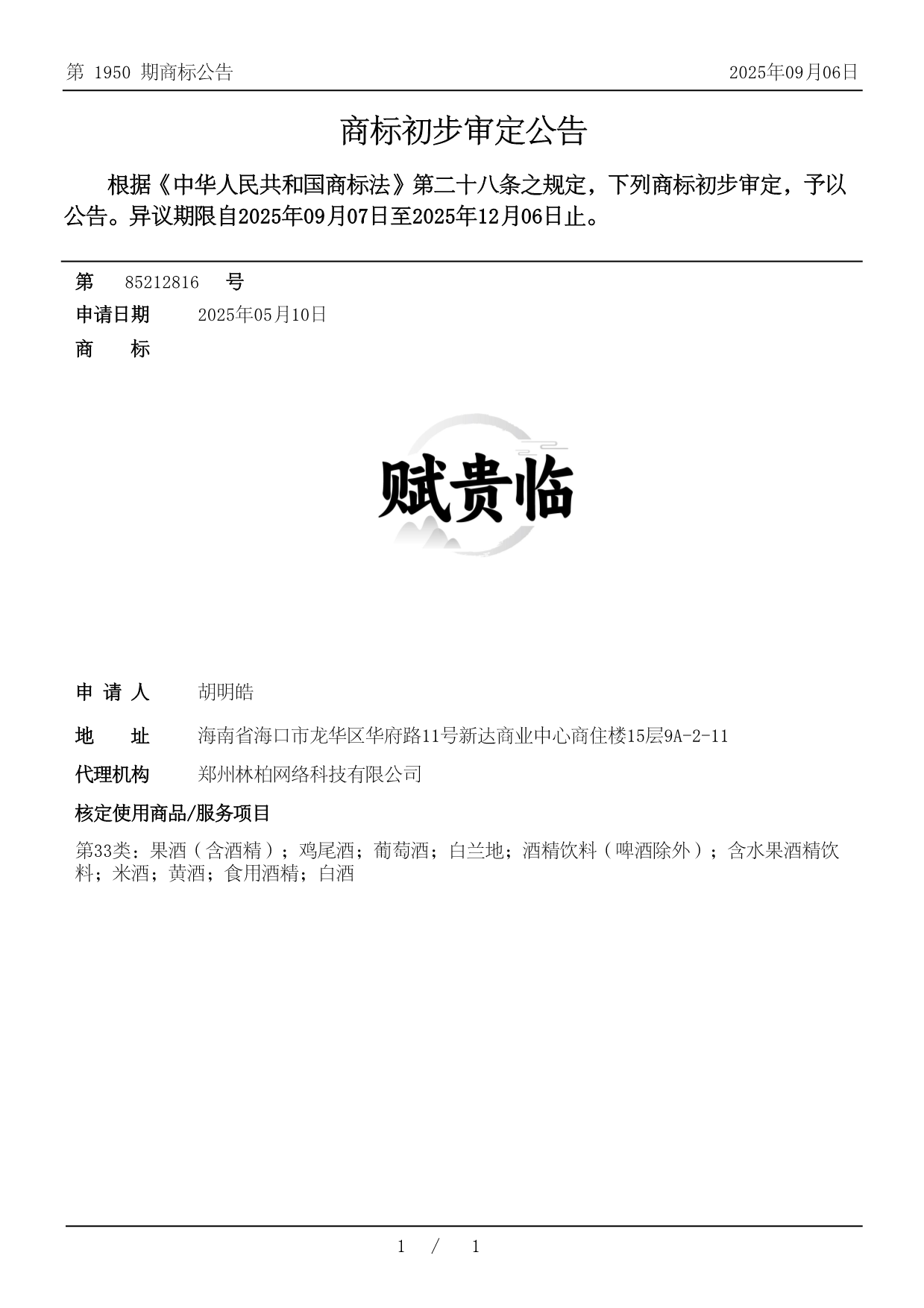 第 1950 期商标公告

2025年09月06日

商标初步审定公告

根据《中华人民共和国商标法》第二十八条之规定，下列商标初步审定，予以公告。异议期限自2025年09月07日至2025年12月06日止。

第 85212816 号

申请日期 2025年05月10日

商 标

赋贵临

申 请 人 胡明皓

地 址 海南省海口市龙华区华府路11号新达商业中心商住楼15层9A-2-11

代理机构 郑州林柏网络科技有限公司

核定使用商品/服务项目

第33类：果酒（含酒精）；鸡尾酒；葡萄酒；白兰地；酒精饮料（啤酒除外）；含水果酒精饮料；米酒；黄酒；食用酒精；白酒

1 / 1